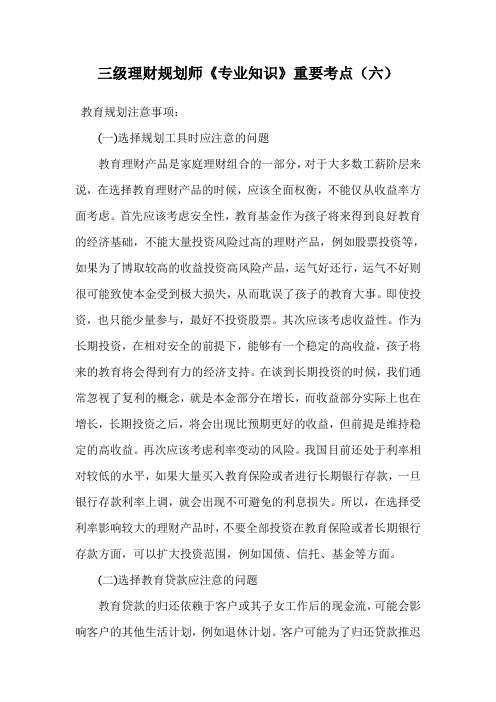 三级理财规划师《专业知识》重要考点（六）

教育规划注意事项:

(一)选择规划工具时应注意的问题

教育理财产品是家庭理财组合的一部分，对于大多数工薪阶层来说，在选择教育理财产品的时候，应该全面权衡，不能仅从收益率方面考虑。首先应该考虑安全性，教育基金作为孩子将来得到良好教育的经济基础，不能大量投资风险过高的理财产品，例如股票投资等，如果为了博取较高的收益投资高风险产品，运气好还行，运气不好则很可能致使本金受到极大损失，从而耽误了孩子的教育大事。即使投资，也只能少量参与，最好不投资股票。其次应该考虑收益性。作为长期投资，在相对安全的前提下，能够有一个稳定的高收益，孩子将来的教育将会得到有力的经济支持。在谈到长期投资的时候，我们通常忽视了复利的概念，就是本金部分在增长，而收益部分实际上也在增长，长期投资之后，将会出现比预期更好的收益，但前提是维持稳定的高收益。再次应该考虑利率变动的风险。我国目前还处于利率相对较低的水平，如果大量买入教育保险或者进行长期银行存款，一旦银行存款利率上调，就会出现不可避免的利息损失。所以，在选择受利率影响较大的理财产品时，不要全部投资在教育保险或者长期银行存款方面，可以扩大投资范围，例如国债、信托、基金等方面。

(二)选择教育贷款应注意的问题

教育贷款的归还依赖于客户或其子女工作后的现金流，可能会影响客户的其他生活计划，例如退休计划。客户可能为了归还贷款推迟